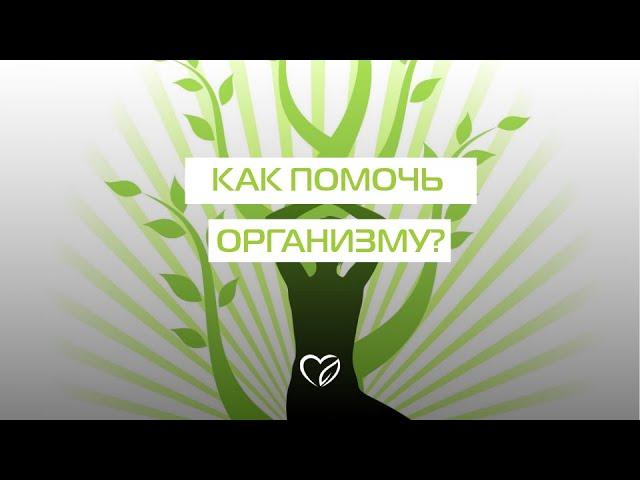 КАК ПОМОЧЬ
ОРГАНИЗМУ?